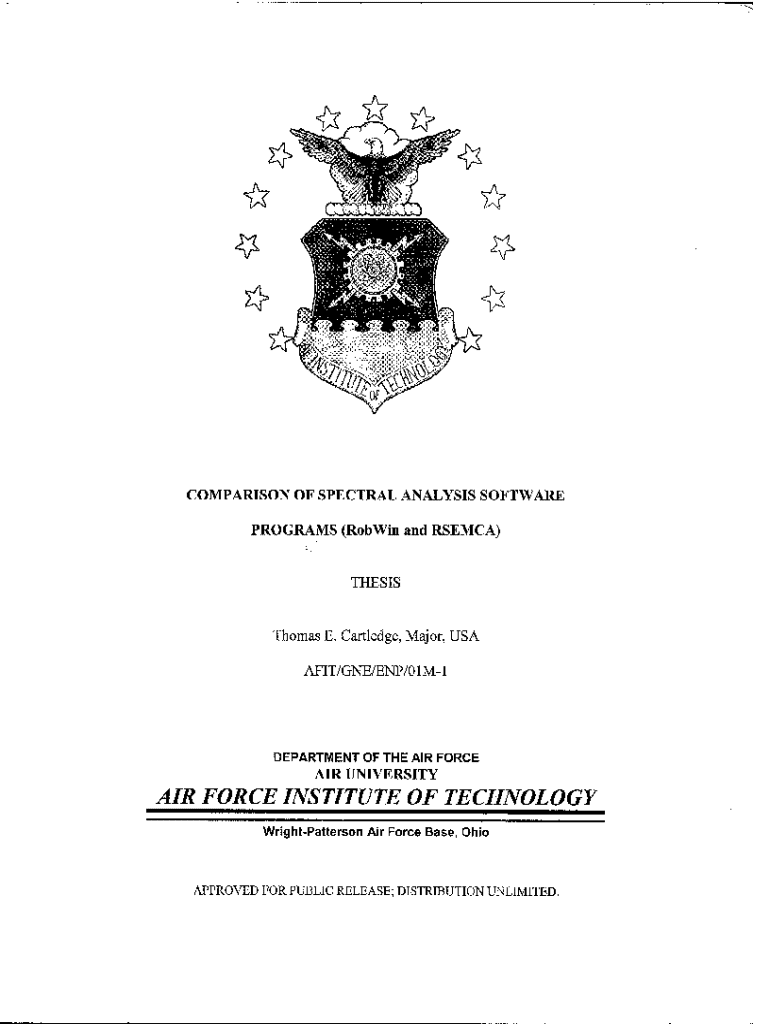 INSTITUTE OF TECHNOLOGY

COMPARISON OF SPECTRAL ANALYSIS SOFTWARE PROGRAMS (RobWin and RSEMCA)

THESIS

Thomas E. Cartledge, Major, USA

AFIT/GNE/ENP/01M-1

DEPARTMENT OF THE AIR FORCE
AIR UNIVERSITY
AIR FORCE INSTITUTE OF TECHNOLOGY

Wright-Patterson Air Force Base, Ohio

APPROVED FOR PUBLIC RELEASE; DISTRIBUTION UNLIMITED.